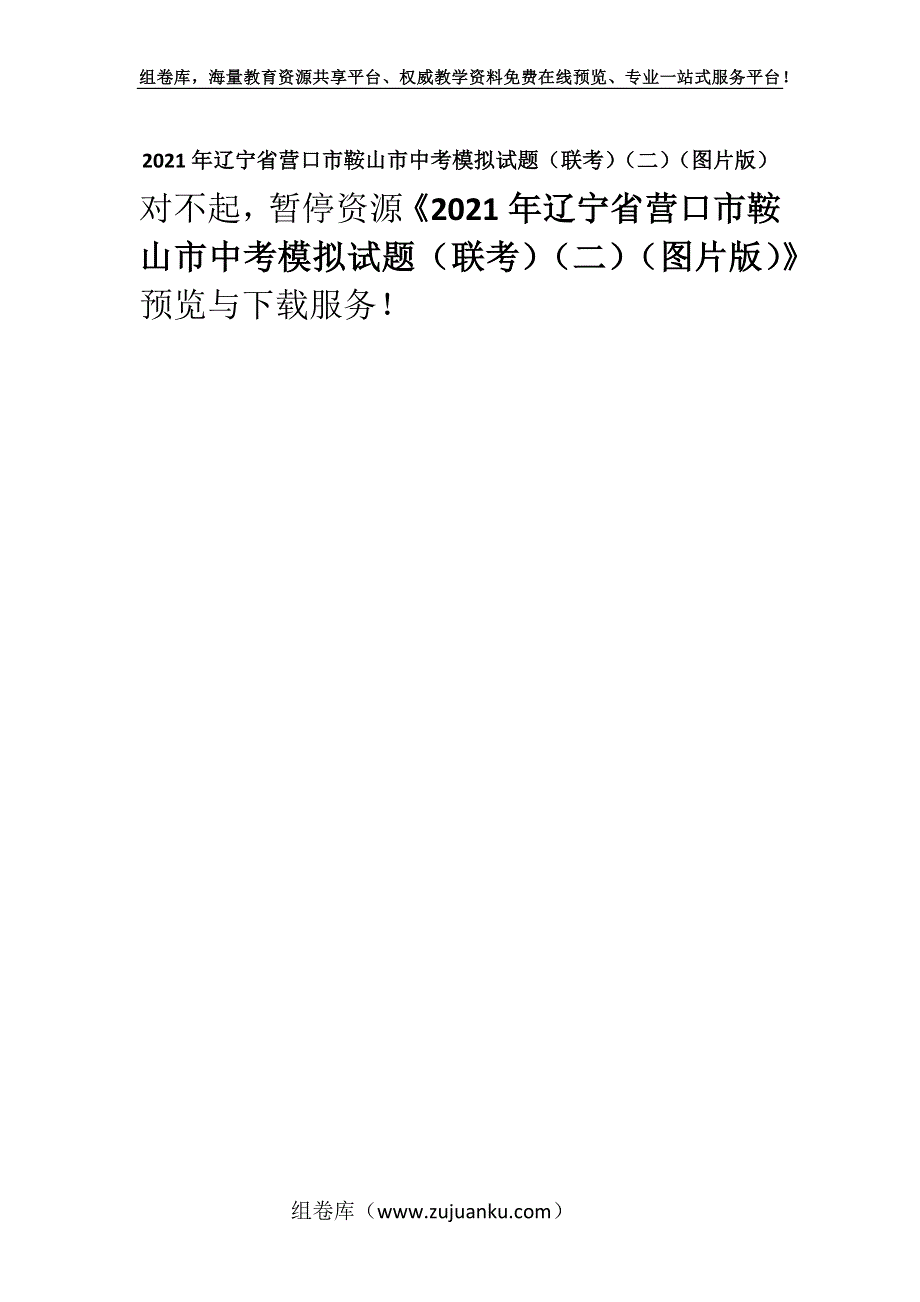 组卷库，海量教育资源共享平台、权威教学资料免费在线预览、专业一站式服务平台！

2021年辽宁省营口市鞍山市中考模拟试题（联考）（二）（图片版）

对不起，暂停资源《2021年辽宁省营口市鞍山市中考模拟试题（联考）（二）（图片版）》预览与下载服务！

组卷库（www.zujuanku.com）